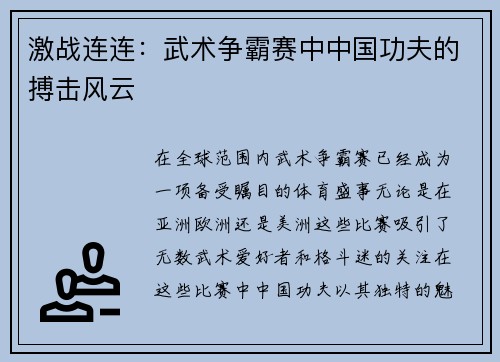 激战连连：武术争霸赛中中国功夫的搏击风云

在全球范围内武术争霸赛已经成为一项备受瞩目的体育盛事无论是在亚洲欧洲还是美洲这些比赛吸引了无数武术爱好者和格斗迷的关注在这些比赛中中国功夫以其独特的魅